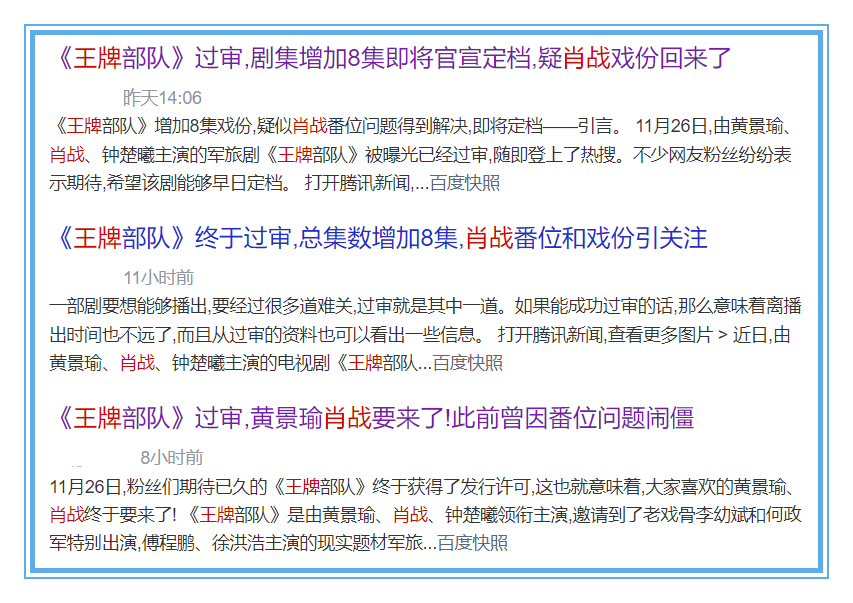 《王牌部队》过审,剧集增加8集即将官宣定档,疑肖战戏份回来了

昨天14:06

《王牌部队》增加8集戏份,疑似肖战番位问题得到解决,即将定档——引言。 11月26日,由黄景瑜、肖战、钟楚曦主演的军旅剧《王牌部队》被曝光已经过审,随即登上了热搜。不少网友粉丝纷纷表示期待,希望该剧能够早日定档。 打开腾讯新闻,...百度快照

《王牌部队》终于过审,总集数增加8集,肖战番位和戏份引关注

11小时前

一部剧要想能够播出,要经过很多道难关,过审就是其中一道。如果能成功过审的话,那么意味着离播出时间也不远了,而且从过审的资料也可以看出一些信息。 打开腾讯新闻,查看更多图片 > 近日,由黄景瑜、肖战、钟楚曦主演的电视剧《王牌部队...百度快照

《王牌部队》过审,黄景瑜肖战要来了!此前曾因番位问题闹僵

8小时前

11月26日,粉丝们期待已久的《王牌部队》终于获得了发行许可,这也就意味着,大家喜欢的黄景瑜、肖战终于要来了! 《王牌部队》是由黄景瑜、肖战、钟楚曦领衔主演,邀请到了老戏骨李幼斌和何政军特别出演,傅程鹏、徐洪浩主演的现实题材军旅...百度快照